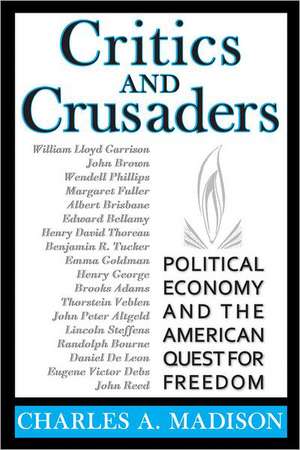 Critics AND Crusaders

William Lloyd Garrison
John Brown
Wendell Phillips
Margaret Fuller
Albert Brisbane
Edward Bellamy
Henry David Thoreau
Benjamin R. Tucker
Emma Goldman
Henry George
Brooks Adams
Thorstein Veblen
John Peter Altgeld
Lincoln Steffens
Randolph Bourne
Daniel De Leon
Eugene Victor Debs
John Reed

POLITICAL ECONOMY AND THE AMERICAN QUEST FOR FREEDOM

CHARLES A. MADISON